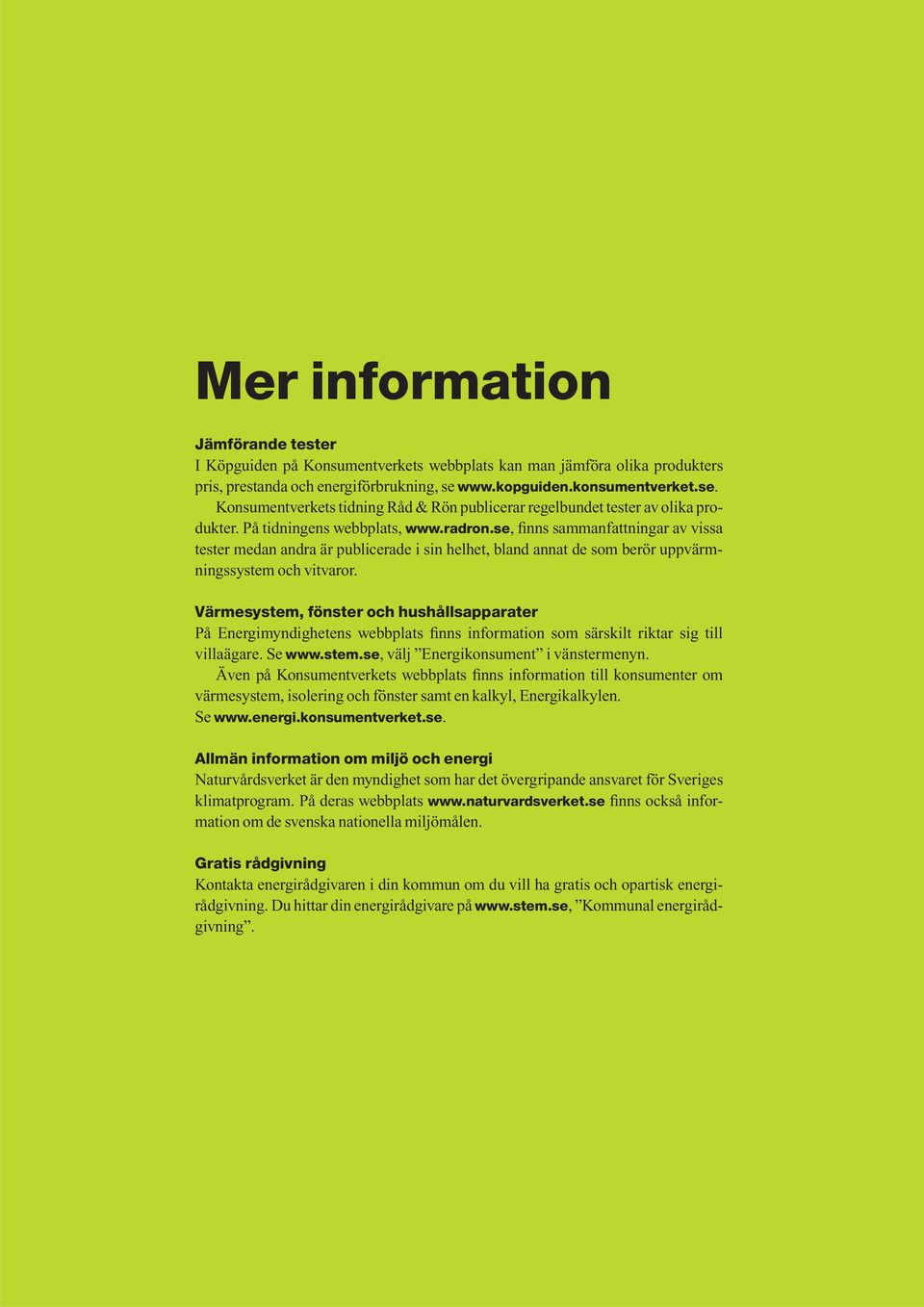 Mer information

Jämförande tester
I Köpguiden på Konsumentverkets webbplats kan man jämföra olika produkters pris, prestanda och energiförbrukning, se www.kopguiden.konsumentverket.se.
Konsumentverkets tidning Råd & Rön publicerar regelbundet tester av olika produkter. På tidningens webbplats, www.radron.se, finns sammanfattningar av vissa tester medan andra är publicerade i sin helhet, bland annat de som berör uppvärmningssystem och vitvaror.

Värmesystem, fönster och hushållsapparater
På Energimyndighetens webbplats finns information som särskilt riktar sig till villaägare. Se www.stem.se, välj ”Energikonsument” i vänstermenyn.
Även på Konsumentverkets webbplats finns information till konsumenter om värmesystem, isolering och fönster samt en kalkyl, Energikalkylen.
Se www.energi.konsumentverket.se.

Allmän information om miljö och energi
Naturvårdsverket är den myndighet som har det övergripande ansvaret för Sveriges klimatprogram. På deras webbplats www.naturvardsverket.se finns också information om de svenska nationella miljömålen.

Gratis rådgivning
Kontakta energirådgivaren i din kommun om du vill ha gratis och opartisk energirådgivning. Du hittar din energirådgivare på www.stem.se, ”Kommunal energirådgivning”.